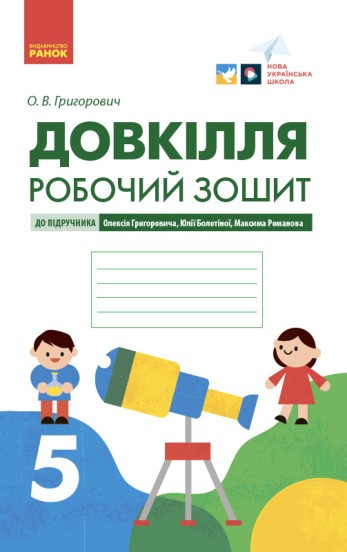 ВИДАВНИЦТВО
РАНОК

НОВА
УКРАЇНСЬКА
ШКОЛА

О. В. Григорович

ДОВКІЛЛЯ
РОБОЧИЙ ЗОШИТ

ДО ПІДРУЧНИКА Олексія Григоровича, Юлії Болотіної, Максима Романова

5